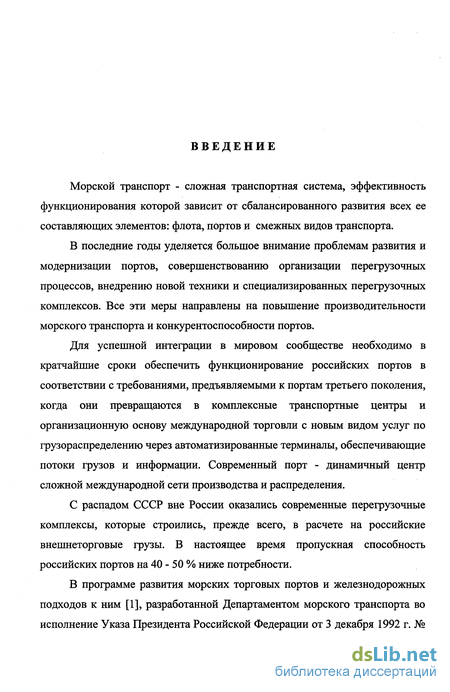 ВВЕДЕНИЕ

Морской транспорт - сложная транспортная система, эффективность функционирования которой зависит от сбалансированного развития всех ее составляющих элементов: флота, портов и смежных видов транспорта.

В последние годы уделяется большое внимание проблемам развития и модернизации портов, совершенствованию организации перегрузочных процессов, внедрению новой техники и специализированных перегрузочных комплексов. Все эти меры направлены на повышение производительности морского транспорта и конкурентоспособности портов.

Для успешной интеграции в мировом сообществе необходимо в кратчайшие сроки обеспечить функционирование российских портов в соответствии с требованиями, предъявляемыми к портам третьего поколения, когда они превращаются в комплексные транспортные центры и организационную основу международной торговли с новым видом услуг по грузораспределению через автоматизированные терминалы, обеспечивающие потоки грузов и информации. Современный порт - динамичный центр сложной международной сети производства и распределения.

С распадом СССР вне России оказались современные перегрузочные комплексы, которые строились, прежде всего, в расчете на российские внешнеторговые грузы. В настоящее время пропускная способность российских портов на 40 - 50 % ниже потребности.

В программе развития морских торговых портов и железнодорожных подходов к ним [1], разработанной Департаментом морского транспорта во исполнение Указа Президента Российской Федерации от 3 декабря 1992 г. №

dsLib.net
библиотека диссертаций